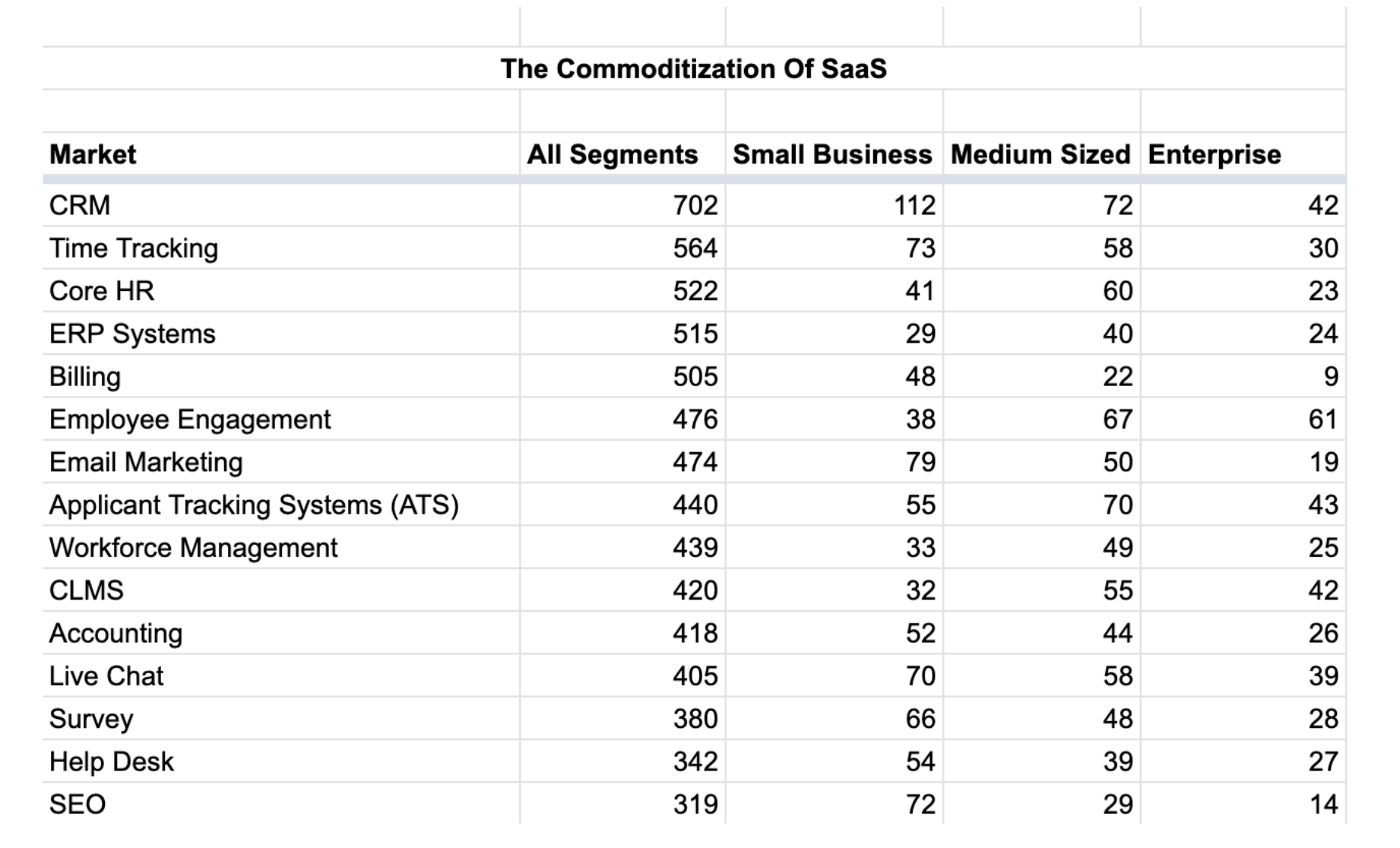 The Commoditization Of SaaS

| Market | All Segments | Small Business | Medium Sized | Enterprise |
|---|---|---|---|---|
| CRM | 702 | 112 | 72 | 42 |
| Time Tracking | 564 | 73 | 58 | 30 |
| Core HR | 522 | 41 | 60 | 23 |
| ERP Systems | 515 | 29 | 40 | 24 |
| Billing | 505 | 48 | 22 | 9 |
| Employee Engagement | 476 | 38 | 67 | 61 |
| Email Marketing | 474 | 79 | 50 | 19 |
| Applicant Tracking Systems (ATS) | 440 | 55 | 70 | 43 |
| Workforce Management | 439 | 33 | 49 | 25 |
| CLMS | 420 | 32 | 55 | 42 |
| Accounting | 418 | 52 | 44 | 26 |
| Live Chat | 405 | 70 | 58 | 39 |
| Survey | 380 | 66 | 48 | 28 |
| Help Desk | 342 | 54 | 39 | 27 |
| SEO | 319 | 72 | 29 | 14 |